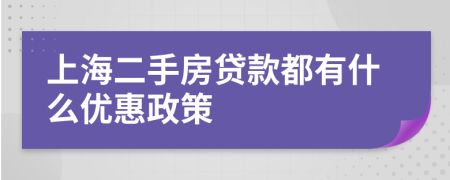 上海二手房贷款都有什么优惠政策